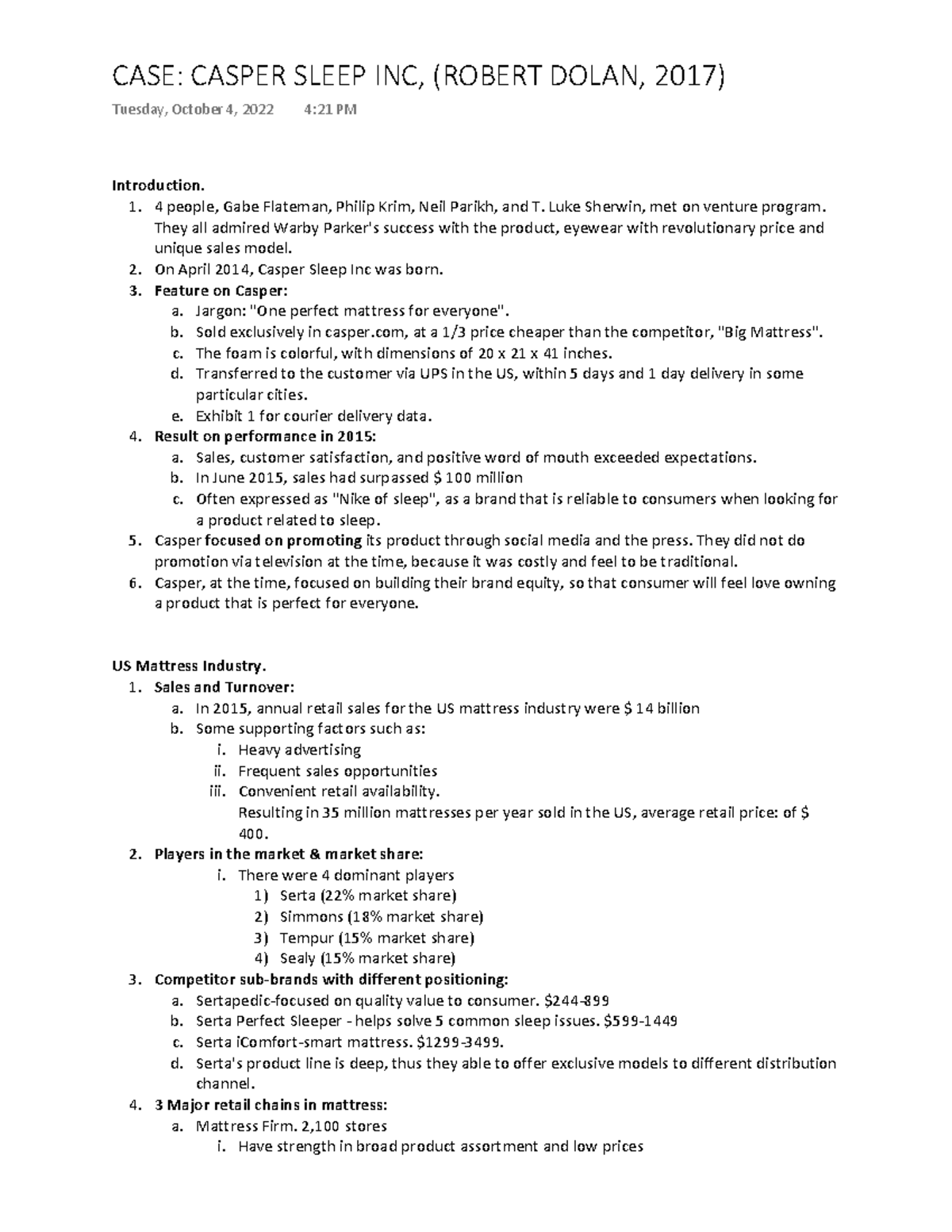 CASE: CASPER SLEEP INC, (ROBERT DOLAN, 2017)

Tuesday, October 4, 2022 4:21 PM

**Introduction.**

1. 4 people, Gabe Flateman, Philip Krim, Neil Parikh, and T. Luke Sherwin, met on venture program. They all admired Warby Parker's success with the product, eyewear with revolutionary price and unique sales model.
2. On April 2014, Casper Sleep Inc was born.
3. **Feature on Casper:**
   a. Jargon: "One perfect mattress for everyone".
   b. Sold exclusively in casper.com, at a 1/3 price cheaper than the competitor, "Big Mattress".
   c. The foam is colorful, with dimensions of 20 x 21 x 41 inches.
   d. Transferred to the customer via UPS in the US, within 5 days and 1 day delivery in some particular cities.
   e. Exhibit 1 for courier delivery data.
4. **Result on performance in 2015:**
   a. Sales, customer satisfaction, and positive word of mouth exceeded expectations.
   b. In June 2015, sales had surpassed $ 100 million
   c. Often expressed as "Nike of sleep", as a brand that is reliable to consumers when looking for a product related to sleep.
5. Casper **focused on promoting** its product through social media and the press. They did not do promotion via television at the time, because it was costly and feel to be traditional.
6. Casper, at the time, focused on building their brand equity, so that consumer will feel love owning a product that is perfect for everyone.

**US Mattress Industry.**

1. **Sales and Turnover:**
   a. In 2015, annual retail sales for the US mattress industry were $ 14 billion
   b. Some supporting factors such as:
      i. Heavy advertising
      ii. Frequent sales opportunities
      iii. Convenient retail availability.
      Resulting in 35 million mattresses per year sold in the US, average retail price: of $ 400.
2. **Players in the market & market share:**
      i. There were 4 dominant players
         1) Serta (22% market share)
         2) Simmons (18% market share)
         3) Tempur (15% market share)
         4) Sealy (15% market share)
3. **Competitor sub-brands with different positioning:**
   a. Sertapedic-focused on quality value to consumer. $244-899
   b. Serta Perfect Sleeper - helps solve 5 common sleep issues. $599-1449
   c. Serta iComfort-smart mattress. $1299-3499.
   d. Serta's product line is deep, thus they able to offer exclusive models to different distribution channel.
4. **3 Major retail chains in mattress:**
   a. Mattress Firm. 2,100 stores
      i. Have strength in broad product assortment and low prices